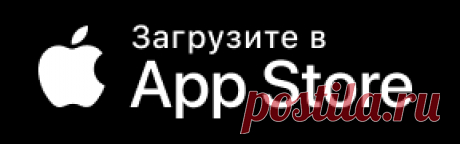 Загрузите в
App Store
postila.ru